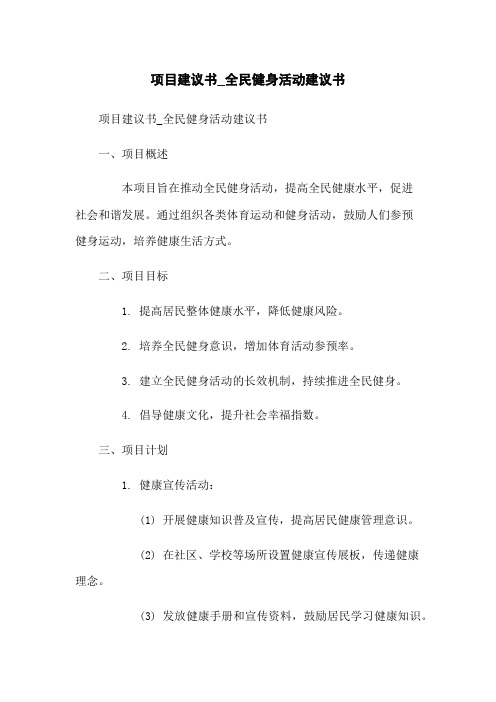 项目建议书_全民健身活动建议书

项目建议书_全民健身活动建议书

一、项目概述

本项目旨在推动全民健身活动，提高全民健康水平，促进社会和谐发展。通过组织各类体育运动和健身活动，鼓励人们参预健身运动，培养健康生活方式。

二、项目目标

1. 提高居民整体健康水平，降低健康风险。

2. 培养全民健身意识，增加体育活动参预率。

3. 建立全民健身活动的长效机制，持续推进全民健身。

4. 倡导健康文化，提升社会幸福指数。

三、项目计划

1. 健康宣传活动：

(1) 开展健康知识普及宣传，提高居民健康管理意识。

(2) 在社区、学校等场所设置健康宣传展板，传递健康理念。

(3) 发放健康手册和宣传资料，鼓励居民学习健康知识。